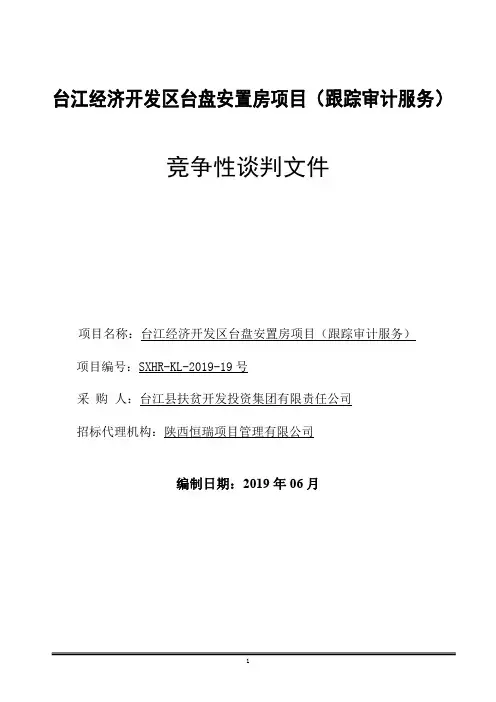 台江经济开发区台盘安置房项目（跟踪审计服务）

竞争性谈判文件

项目名称：台江经济开发区台盘安置房项目（跟踪审计服务）

项目编号：SXHR-KL-2019-19 号

采 购 人：台江县扶贫开发投资集团有限责任公司

招标代理机构：陕西恒瑞项目管理有限公司

编制日期：2019 年 06 月

1